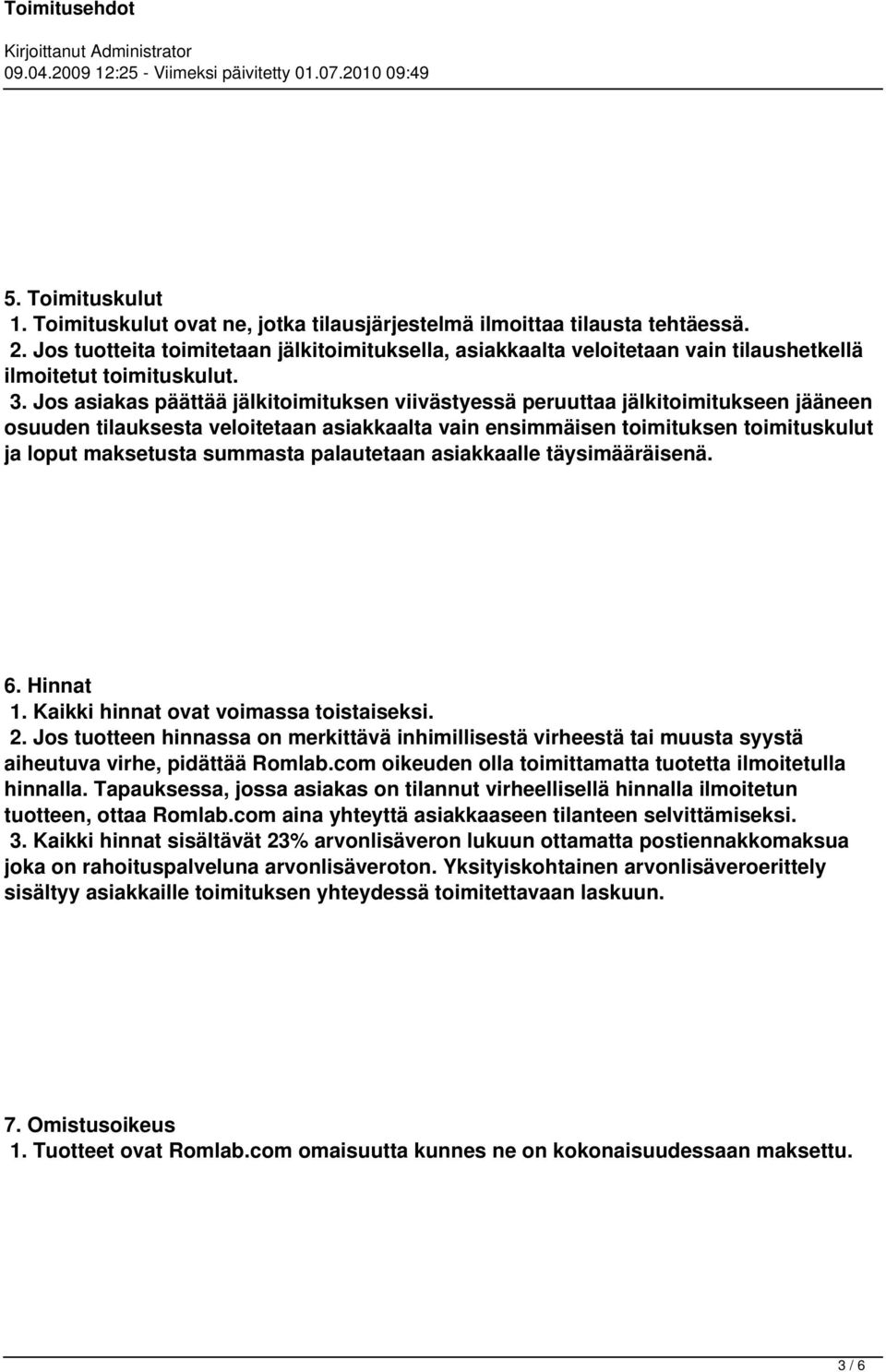 Toimitusehdot

Kirjoittanut Administrator
09.04.2009 12:25 - Viimeksi päivitetty 01.07.2010 09:49

5. Toimituskulut
1. Toimituskulut ovat ne, jotka tilausjärjestelmä ilmoittaa tilausta tehtäessä.
2. Jos tuotteita toimitetaan jälkitoimituksella, asiakkaalta veloitetaan vain tilaushetkellä ilmoitetut toimituskulut.
3. Jos asiakas päättää jälkitoimituksen viivästyessä peruuttaa jälkitoimitukseen jääneen osuuden tilauksesta veloitetaan asiakkaalta vain ensimmäisen toimituksen toimituskulut ja loput maksetusta summasta palautetaan asiakkaalle täysimääräisenä.

6. Hinnat
1. Kaikki hinnat ovat voimassa toistaiseksi.
2. Jos tuotteen hinnassa on merkittävä inhimillisestä virheestä tai muusta syystä aiheutuva virhe, pidättää Romlab.com oikeuden olla toimittamatta tuotetta ilmoitetulla hinnalla. Tapauksessa, jossa asiakas on tilannut virheellisellä hinnalla ilmoitetun tuotteen, ottaa Romlab.com aina yhteyttä asiakkaaseen tilanteen selvittämiseksi.
3. Kaikki hinnat sisältävät 23% arvonlisäveron lukuun ottamatta postiennakkomaksua joka on rahoituspalveluna arvonlisäveroton. Yksityiskohtainen arvonlisäveroerittely sisältyy asiakkaille toimituksen yhteydessä toimitettavaan laskuun.

7. Omistusoikeus
1. Tuotteet ovat Romlab.com omaisuutta kunnes ne on kokonaisuudessaan maksettu.

3 / 6